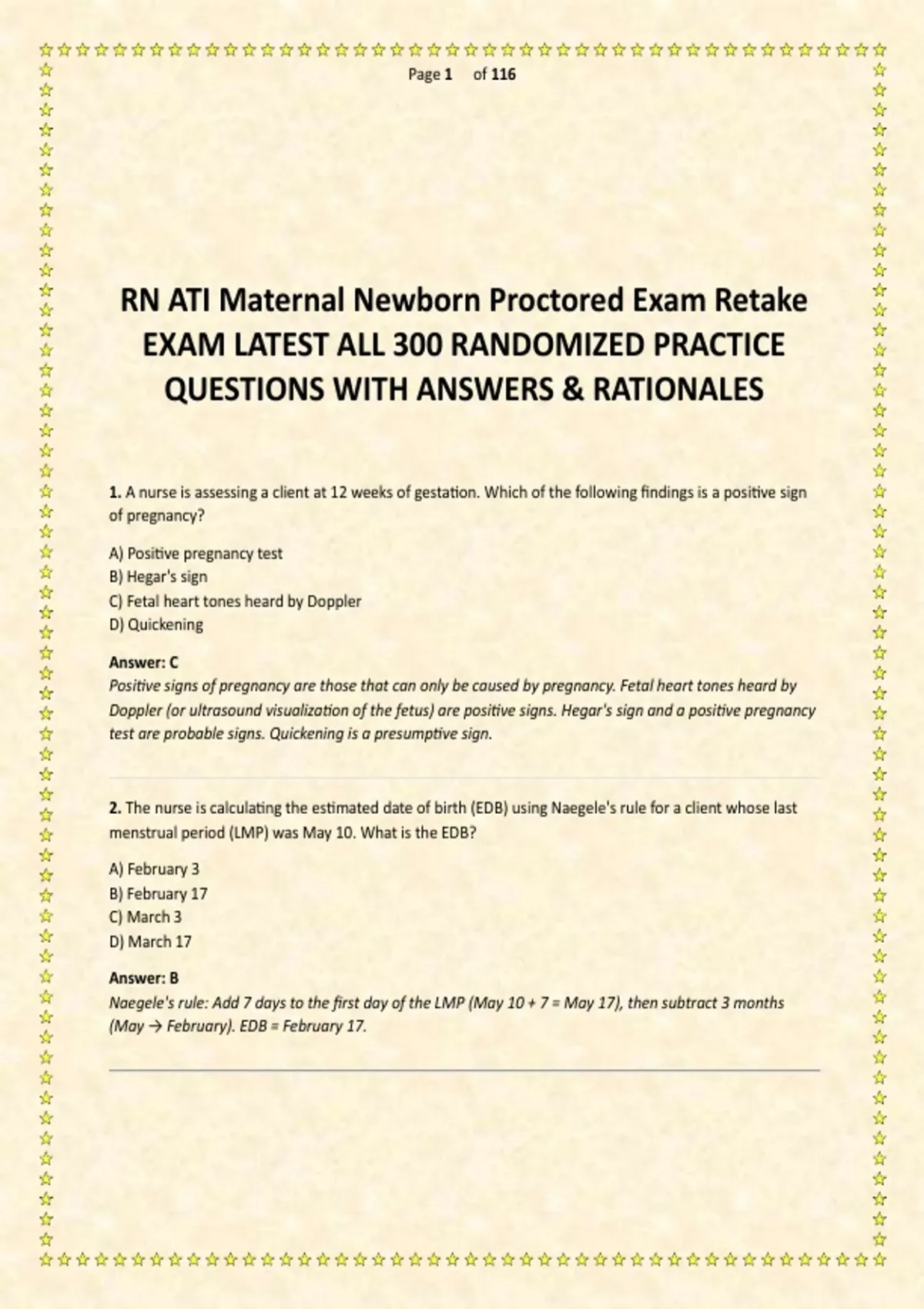 Page 1 of 116

RN ATI Maternal Newborn Proctored Exam Retake EXAM LATEST ALL 300 RANDOMIZED PRACTICE QUESTIONS WITH ANSWERS & RATIONALES

1. A nurse is assessing a client at 12 weeks of gestation. Which of the following findings is a positive sign of pregnancy?

A) Positive pregnancy test
B) Hegar's sign
C) Fetal heart tones heard by Doppler
D) Quickening

Answer: C
Positive signs of pregnancy are those that can only be caused by pregnancy. Fetal heart tones heard by Doppler (or ultrasound visualization of the fetus) are positive signs. Hegar's sign and a positive pregnancy test are probable signs. Quickening is a presumptive sign.

2. The nurse is calculating the estimated date of birth (EDB) using Naegele's rule for a client whose last menstrual period (LMP) was May 10. What is the EDB?

A) February 3
B) February 17
C) March 3
D) March 17

Answer: B
Naegele's rule: Add 7 days to the first day of the LMP (May 10 + 7 = May 17), then subtract 3 months (May → February). EDB = February 17.